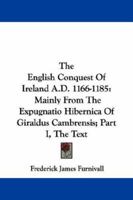 The English Conquest Of Ireland A.D. 1166-1185: Mainly From The Expugnatio Hibernica Of Giraldus Cambrensis; Part 1, The Text

Frederick James Furnivall